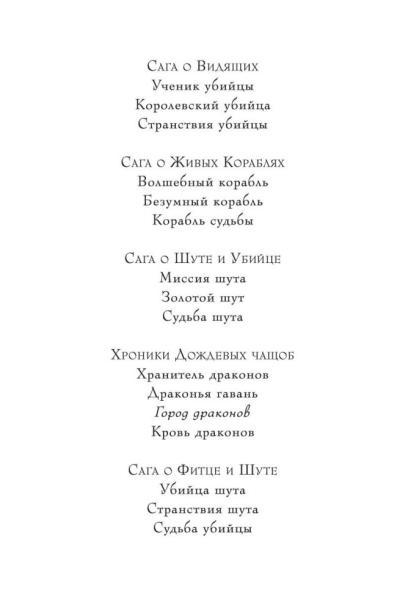 Сага о Видящих
Ученик убийцы
Королевский убийца
Странствия убийцы

Сага о Живых Кораблях
Волшебный корабль
Безумный корабль
Корабль судьбы

Сага о Шуте и Убийце
Миссия шута
Золотой шут
Судьба шута

Хроники Дождевых чащоб
Хранитель драконов
Драконья гавань
Город драконов
Кровь драконов

Сага о Фитце и Шуте
Убийца шута
Странствия шута
Судьба убийцы